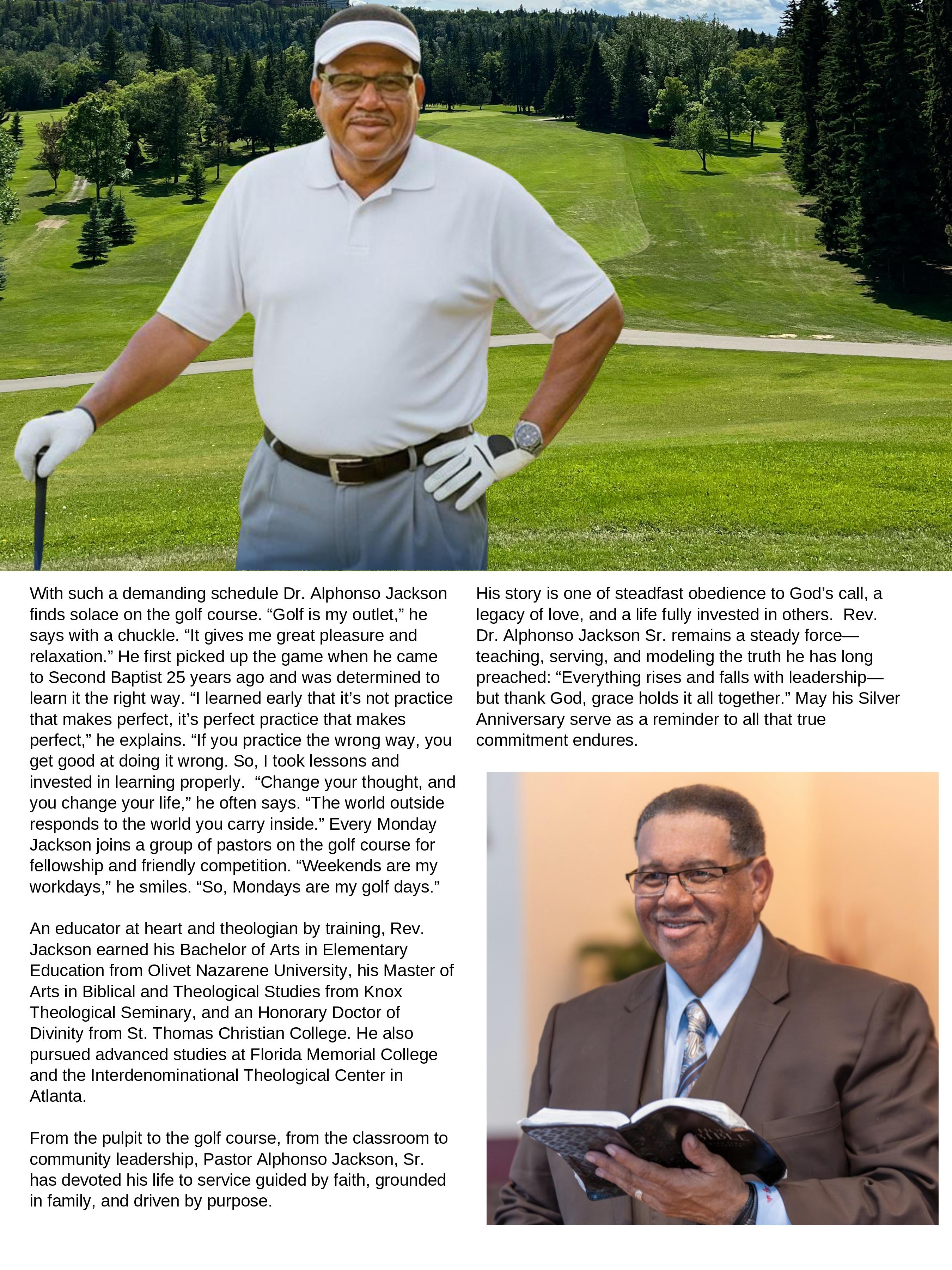 With such a demanding schedule Dr. Alphonso Jackson finds solace on the golf course. “Golf is my outlet,” he says with a chuckle. “It gives me great pleasure and relaxation.” He first picked up the game when he came to Second Baptist 25 years ago and was determined to learn it the right way. “I learned early that it’s not practice that makes perfect, it’s perfect practice that makes perfect,” he explains. “If you practice the wrong way, you get good at doing it wrong. So, I took lessons and invested in learning properly.  “Change your thought, and you change your life,” he often says. “The world outside responds to the world you carry inside.” Every Monday Jackson joins a group of pastors on the golf course for fellowship and friendly competition. “Weekends are my workdays,” he smiles. “So, Mondays are my golf days.”

An educator at heart and theologian by training, Rev. Jackson earned his Bachelor of Arts in Elementary Education from Olivet Nazarene University, his Master of Arts in Biblical and Theological Studies from Knox Theological Seminary, and an Honorary Doctor of Divinity from St. Thomas Christian College. He also pursued advanced studies at Florida Memorial College and the Interdenominational Theological Center in Atlanta.

From the pulpit to the golf course, from the classroom to community leadership, Pastor Alphonso Jackson, Sr. has devoted his life to service guided by faith, grounded in family, and driven by purpose.

His story is one of steadfast obedience to God’s call, a legacy of love, and a life fully invested in others.  Rev. Dr. Alphonso Jackson Sr. remains a steady force—teaching, serving, and modeling the truth he has long preached: “Everything rises and falls with leadership—but thank God, grace holds it all together.” May his Silver Anniversary serve as a reminder to all that true commitment endures.